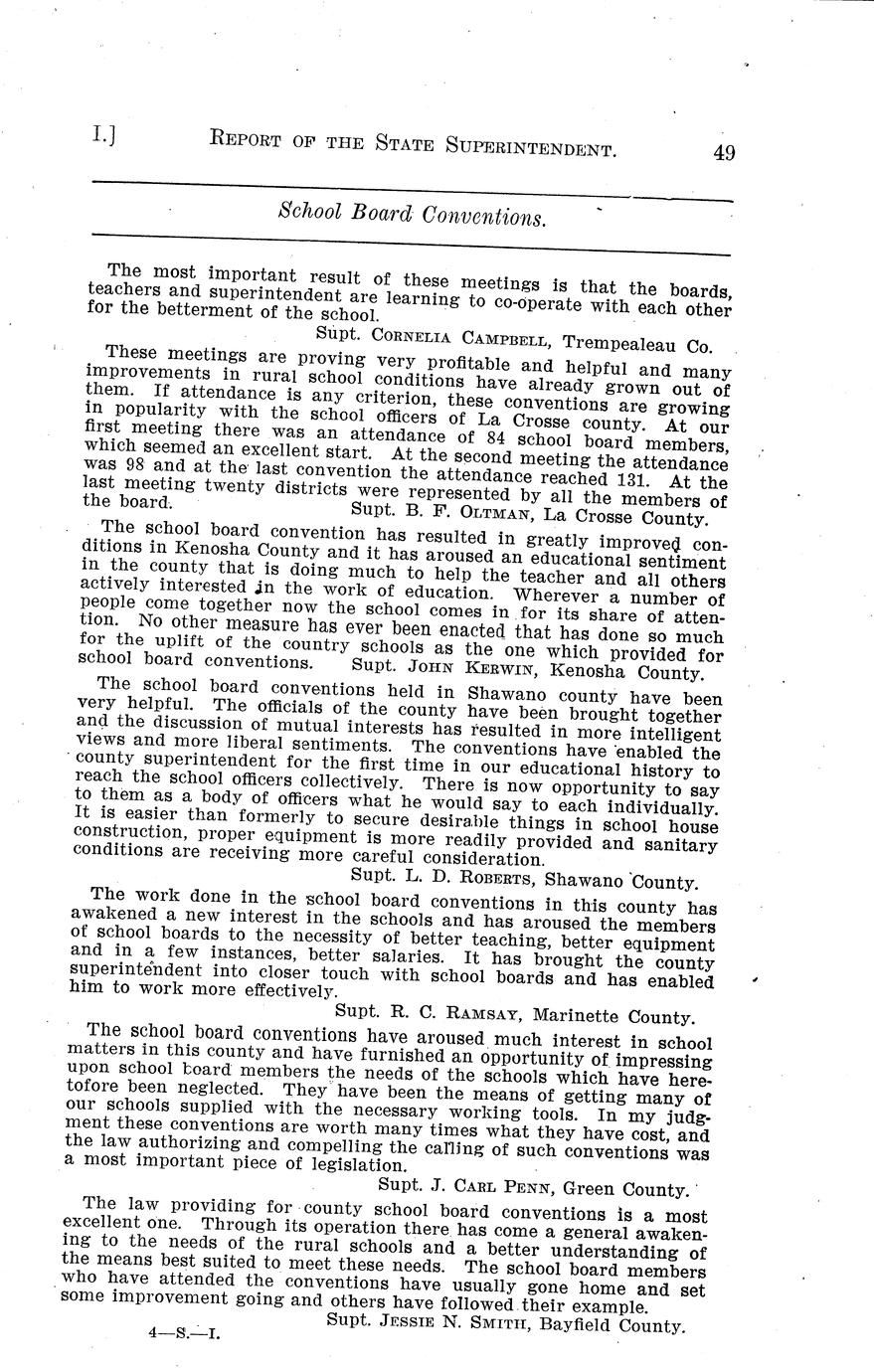 I.] REPORT OF THE STATE SUPERINTENDENT. 49

School Board Conventions.

The most important result of these meetings is that the boards, teachers and superintendent are learning to co-operate with each other for the betterment of the school.

Supt. CORNELIA CAMPBELL, Trempealeau Co.

These meetings are proving very profitable and helpful and many improvements in rural school conditions have already grown out of them. If attendance is any criterion, these conventions are growing in popularity with the school officers of La Crosse county. At our first meeting there was an attendance of 84 school board members, which seemed an excellent start. At the second meeting the attendance was 98 and at the last convention the attendance reached 131. At the last meeting twenty districts were represented by all the members of the board. Supt. B. F. OLTMAN, La Crosse County.

The school board convention has resulted in greatly improved conditions in Kenosha County and it has aroused an educational sentiment in the county that is doing much to help the teacher and all others actively interested in the work of education. Wherever a number of people come together now the school comes in for its share of attention. No other measure has ever been enacted that has done so much for the uplift of the country schools as the one which provided for school board conventions. Supt. JOHN KERWIN, Kenosha County.

The school board conventions held in Shawano county have been very helpful. The officials of the county have been brought together and the discussion of mutual interests has resulted in more intelligent views and more liberal sentiments. The conventions have enabled the county superintendent for the first time in our educational history to reach the school officers collectively. There is now opportunity to say to them as a body of officers what he would say to each individually. It is easier than formerly to secure desirable things in school house construction, proper equipment is more readily provided and sanitary conditions are receiving more careful consideration.

Supt. L. D. ROBERTS, Shawano County.

The work done in the school board conventions in this county has awakened a new interest in the schools and has aroused the members of school boards to the necessity of better teaching, better equipment and in a few instances, better salaries. It has brought the county superintendent into closer touch with school boards and has enabled him to work more effectively.

Supt. R. C. RAMSAY, Marinette County.

The school board conventions have aroused much interest in school matters in this county and have furnished an opportunity of impressing upon school board members the needs of the schools which have heretofore been neglected. They have been the means of getting many of our schools supplied with the necessary working tools. In my judgment these conventions are worth many times what they have cost, and the law authorizing and compelling the calling of such conventions was a most important piece of legislation.

Supt. J. CARL PENN, Green County.

The law providing for county school board conventions is a most excellent one. Through its operation there has come a general awakening to the needs of the rural schools and a better understanding of the means best suited to meet these needs. The school board members who have attended the conventions have usually gone home and set some improvement going and others have followed their example.

Supt. JESSIE N. SMITH, Bayfield County.

4—S.—I.